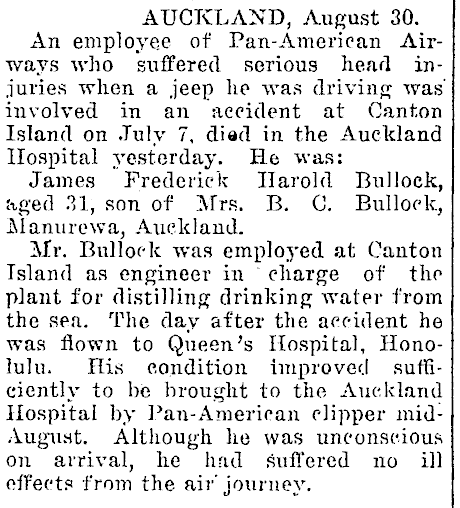 AUCKLAND, August 30.

An employee of Pan-American Airways who suffered serious head injuries when a jeep he was driving was involved in an accident at Canton Island on July 7, died in the Auckland Hospital yesterday. He was:

James Frederick Harold Bullock, aged 31, son of Mrs. B. C. Bullock, Manurewa, Auckland.

Mr. Bullock was employed at Canton Island as engineer in charge of the plant for distilling drinking water from the sea. The day after the accident he was flown to Queen's Hospital, Honolulu. His condition improved sufficiently to be brought to the Auckland Hospital by Pan-American clipper mid-August. Although he was unconscious on arrival, he had suffered no ill effects from the air journey.